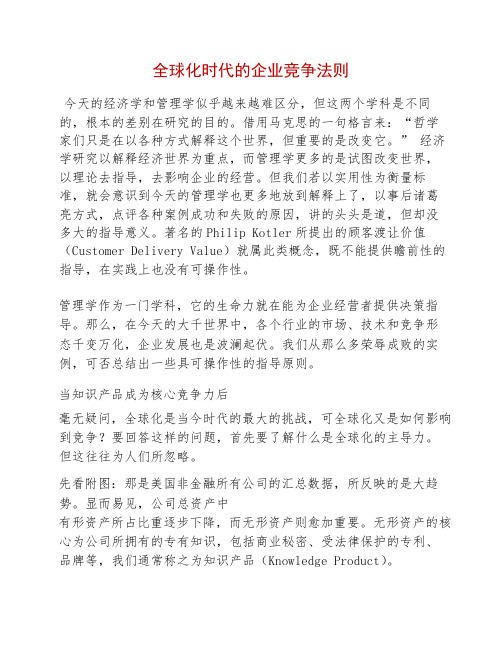 全球化时代的企业竞争法则

今天的经济学和管理学似乎越来越难区分，但这两个学科是不同的，根本的差别在研究的目的。借用马克思的一句格言来：“哲学家们只是在以各种方式解释这个世界，但重要的是改变它。” 经济学研究以解释经济世界为重点，而管理学更多的是试图改变世界，以理论去指导，去影响企业的经营。但我们若以实用性为衡量标准，就会意识到今天的管理学也更多地放到解释上了，以事后诸葛亮方式，点评各种案例成功和失败的原因，讲的头头是道，但却没多大的指导意义。著名的Philip Kotler所提出的顾客渡让价值（Customer Delivery Value）就属此类概念，既不能提供瞻前性的指导，在实践上也没有可操作性。

管理学作为一门学科，它的生命力就在能为企业经营者提供决策指导。那么，在今天的大千世界中，各个行业的市场、技术和竞争形态千变万化，企业发展也是波澜起伏。我们从那么多荣辱成败的实例，可否总结出一些具可操作性的指导原则。

当知识产品成为核心竞争力后

毫无疑问，全球化是当今时代的最大的挑战，可全球化又是如何影响到竞争？要回答这样的问题，首先要了解什么是全球化的主导力。但这往往为人们所忽略。

先看附图：那是美国非金融所有公司的汇总数据，所反映的是大趋势。显而易见，公司总资产中
有形资产所占比重逐步下降，而无形资产则愈加重要。无形资产的核心为公司所拥有的专有知识，包括商业秘密、受法律保护的专利、品牌等，我们通常称之为知识产品（Knowledge Product）。